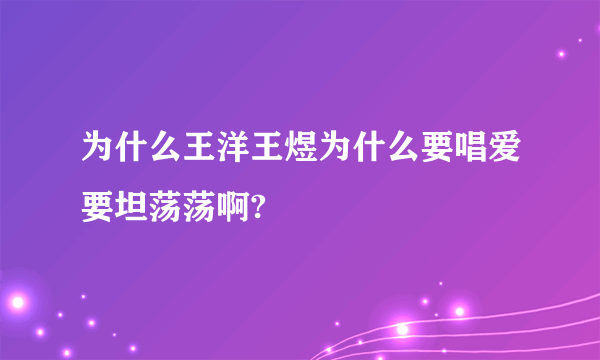 为什么王洋王煜为什么要唱爱要坦荡荡啊?